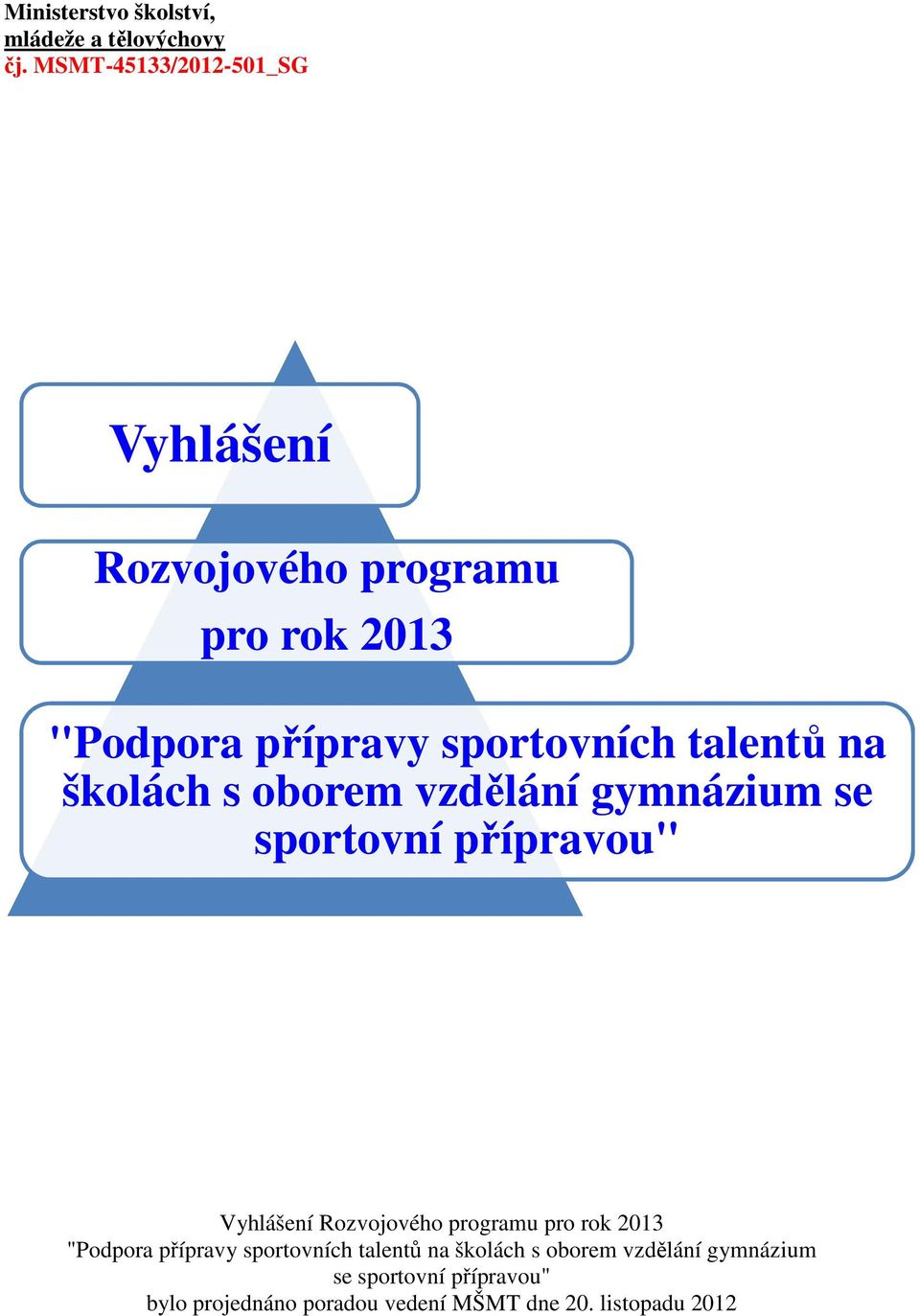 Ministerstvo školství,
mládeže a tělovýchovy
čj. MSMT-45133/2012-501_SG

Vyhlášení

Rozvojového programu pro rok 2013

"Podpora přípravy sportovních talentů na školách s oborem vzdělání gymnázium se sportovní přípravou"

Vyhlášení Rozvojového programu pro rok 2013
"Podpora přípravy sportovních talentů na školách s oborem vzdělání gymnázium se sportovní přípravou"
bylo projednáno poradou vedení MŠMT dne 20. listopadu 2012